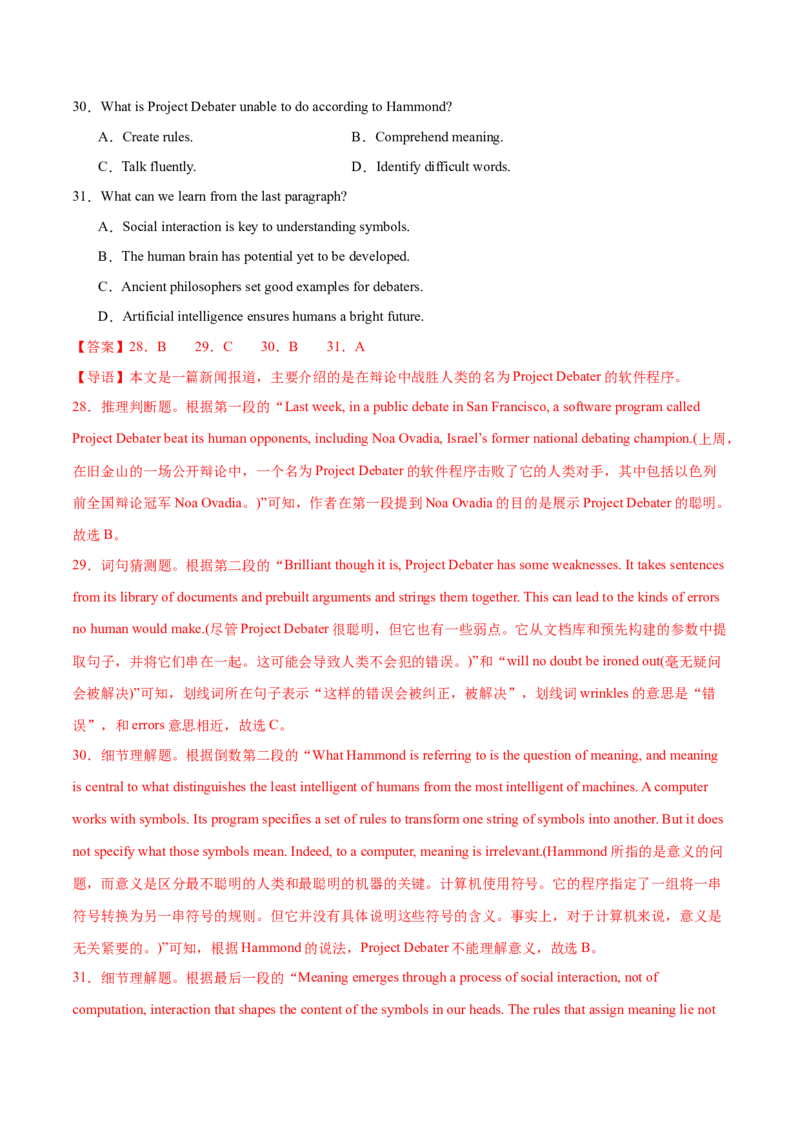 30．What is Project Debater unable to do according to Hammond?

A．Create rules.  B．Comprehend meaning.

C．Talk fluently.  D．Identify difficult words.

31．What can we learn from the last paragraph?

A．Social interaction is key to understanding symbols.

B．The human brain has potential yet to be developed.

C．Ancient philosophers set good examples for debaters.

D．Artificial intelligence ensures humans a bright future.

【答案】28．B  29．C  30．B  31．A

【导语】本文是一篇新闻报道，主要介绍的是在辩论中战胜人类的名为Project Debater的软件程序。

28．推理判断题。根据第一段的“Last week, in a public debate in San Francisco, a software program called Project Debater beat its human opponents, including Noa Ovadia, Israel's former national debating champion.(上周，在旧金山的一场公开辩论中，一个名为Project Debater的软件程序击败了它的人类对手，其中包括以色列前全国辩论冠军Noa Ovadia。)”可知，作者在第一段提到Noa Ovadia的目的是展示Project Debater的聪明。故选B。

29．词句猜测题。根据第二段的“Brilliant though it is, Project Debater has some weaknesses. It takes sentences from its library of documents and prebuilt arguments and strings them together. This can lead to the kinds of errors no human would make.(尽管Project Debater很聪明，但它也有一些弱点。它从文档库和预先构建的参数中提取句子，并将它们串在一起。这可能会导致人类不会犯的错误。)”和“will no doubt be ironed out(毫无疑问会被解决)”可知，划线词所在句子表示“这样的错误会被纠正，被解决”，划线词wrinkles的意思是“错误”，和errors意思相近，故选C。

30．细节理解题。根据倒数第二段的“What Hammond is referring to is the question of meaning, and meaning is central to what distinguishes the least intelligent of humans from the most intelligent of machines. A computer works with symbols. Its program specifies a set of rules to transform one string of symbols into another. But it does not specify what those symbols mean. Indeed, to a computer, meaning is irrelevant.(Hammond所指的是意义的问题，而意义是区分最不聪明的人类和最聪明的机器的关键。计算机使用符号。它的程序指定了一组将一串符号转换为另一串符号的规则。但它并没有具体说明这些符号的含义。事实上，对于计算机来说，意义是无关紧要的。)”可知，根据Hammond的说法，Project Debater不能理解意义，故选B。

31．细节理解题。根据最后一段的“Meaning emerges through a process of social interaction, not of computation, interaction that shapes the content of the symbols in our heads. The rules that assign meaning lie not